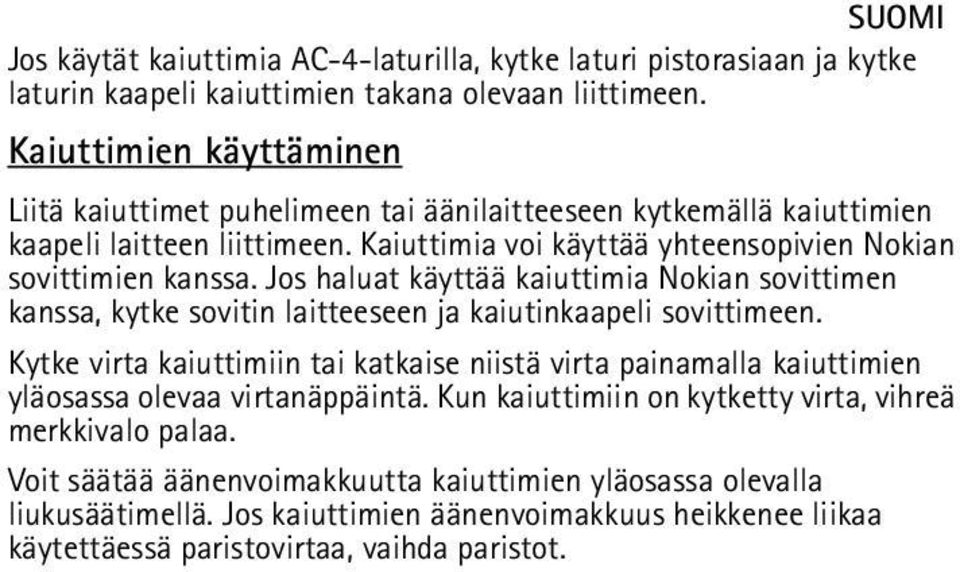 SUOMI

Jos käytät kaiuttimia AC-4-laturilla, kytke laturi pistorasiaan ja kytke laturin kaapeli kaiuttimien takana olevaan liittimeen.

Kaiuttimien käyttäminen

Liitä kaiuttimet puhelimeen tai äänilaitteeseen kytkemällä kaiuttimien kaapeli laitteen liittimeen. Kaiuttimia voi käyttää yhteensopivien Nokian sovittimien kanssa. Jos haluat käyttää kaiuttimia Nokian sovittimen kanssa, kytke sovitin laitteeseen ja kaiutinkaapeli sovittimeen.

Kytke virta kaiuttimiin tai katkaise niistä virta painamalla kaiuttimien yläosassa olevaa virtanäppäintä. Kun kaiuttimiin on kytketty virta, vihreä merkkivalo palaa.

Voit säätää äänenvoimakkuutta kaiuttimien yläosassa olevalla liukusäätimellä. Jos kaiuttimien äänenvoimakkuus heikkenee liikaa käytettäessä paristovirtaa, vaihda paristot.